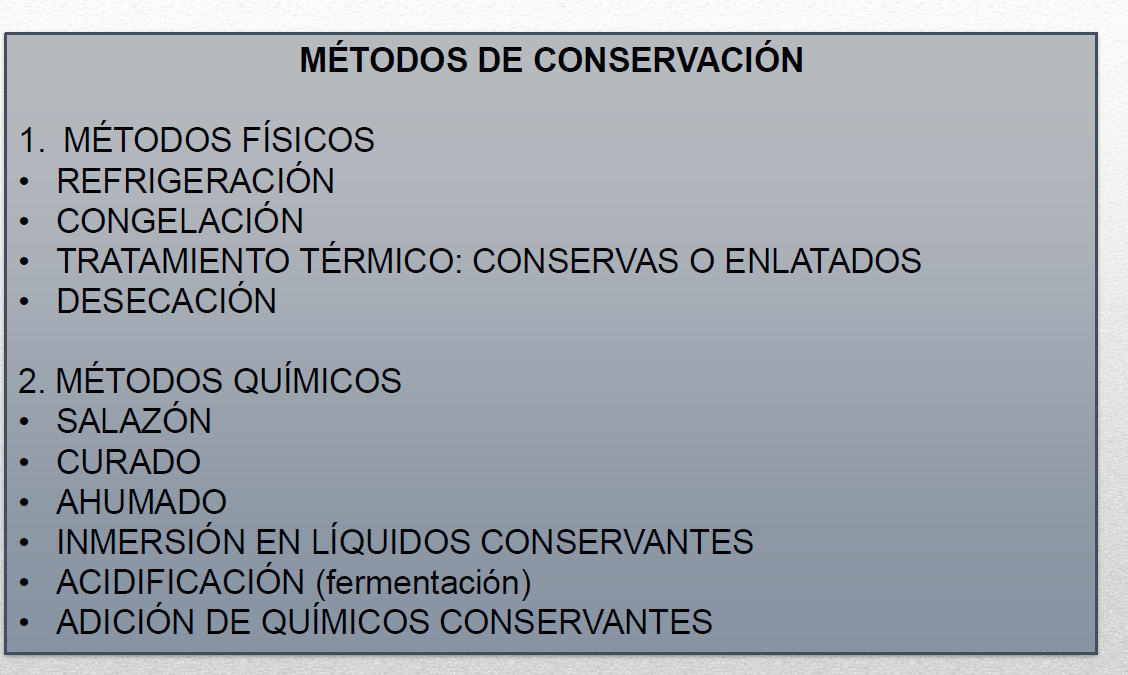 MÉTODOS DE CONSERVACIÓN

1. MÉTODOS FÍSICOS
• REFRIGERACIÓN
• CONGELACIÓN
• TRATAMIENTO TÉRMICO: CONSERVAS O ENLATADOS
• DESECACIÓN

2. MÉTODOS QUÍMICOS
• SALAZÓN
• CURADO
• AHUMADO
• INMERSIÓN EN LÍQUIDOS CONSERVANTES
• ACIDIFICACIÓN (fermentación)
• ADICIÓN DE QUÍMICOS CONSERVANTES